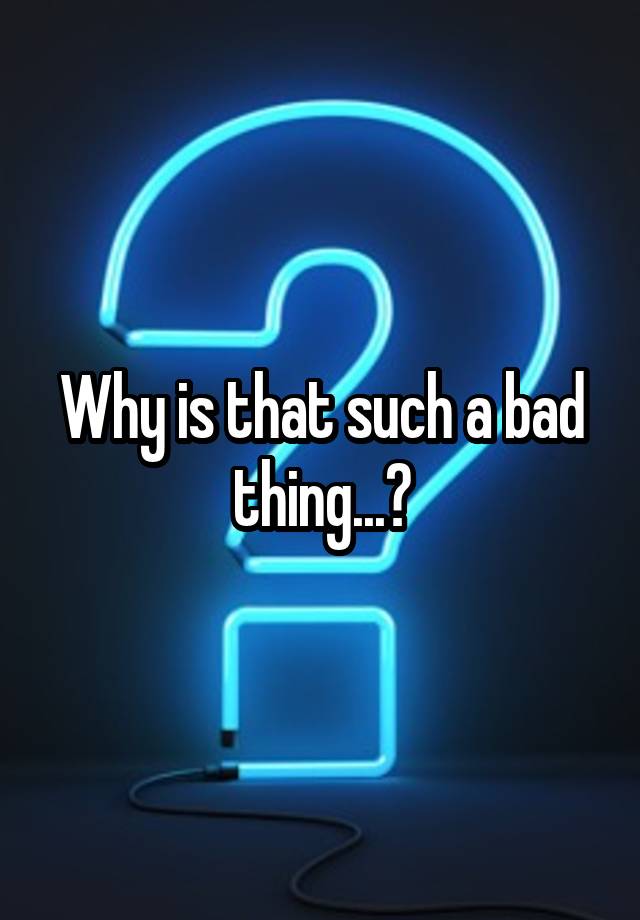 Why is that such a bad thing...?